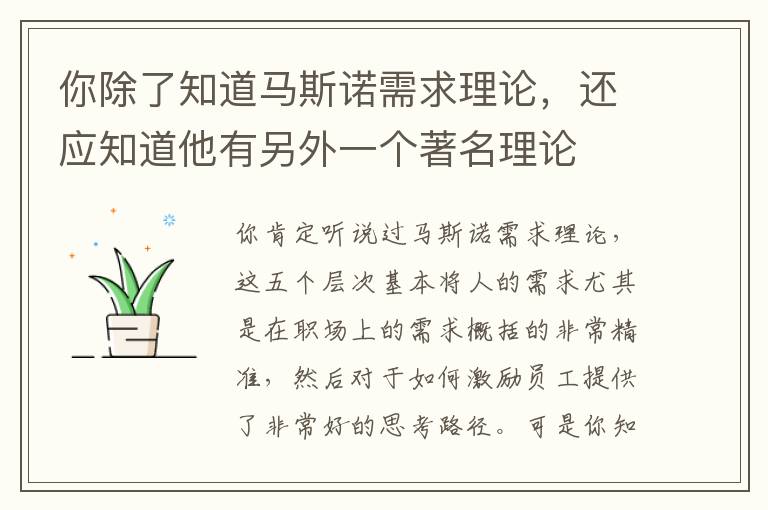 你除了知道马斯诺需求理论，还应知道他有另外一个著名理论

你肯定听说过马斯诺需求理论，这五个层次基本将人的需求尤其是在职场上的需求概括的非常精准，然后对于如何激励员工提供了非常好的思考路径。可是你知